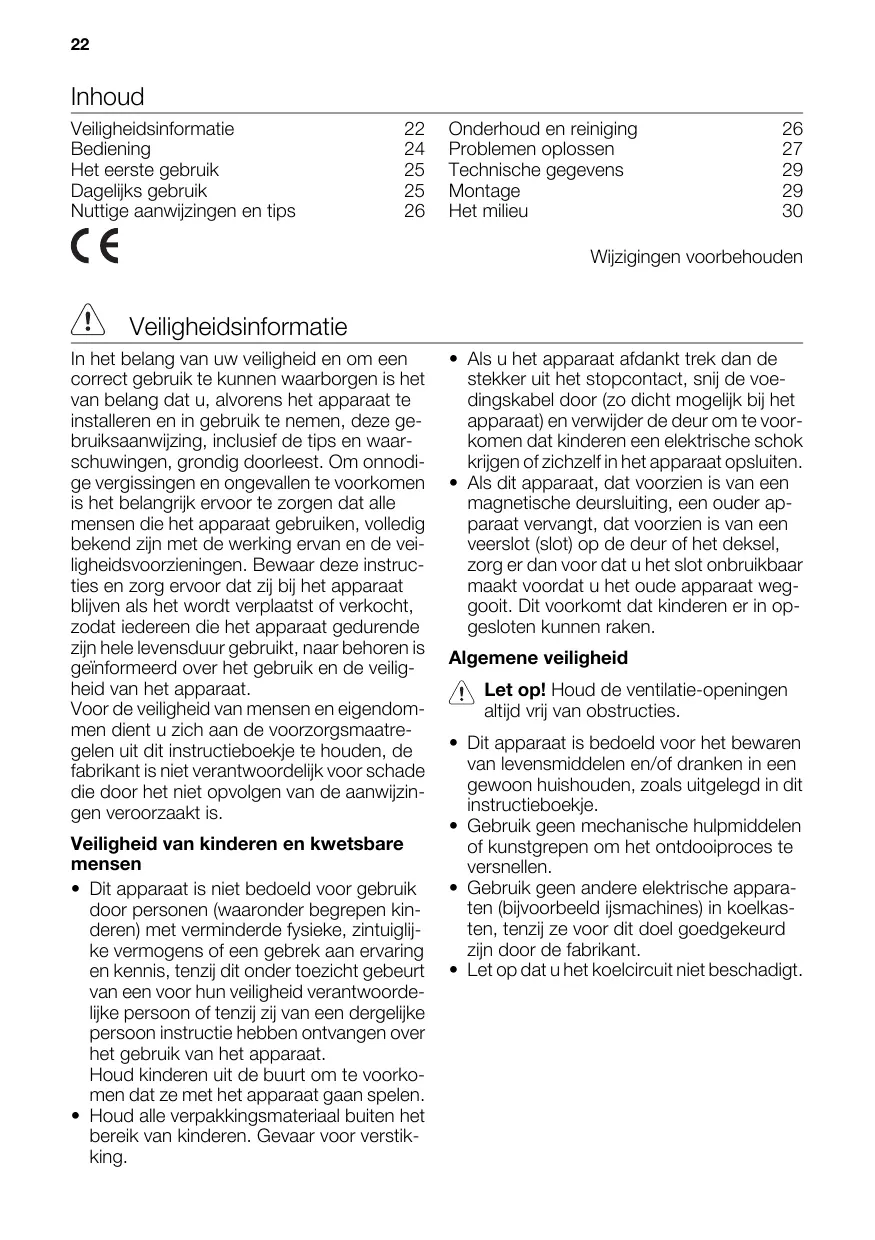 22

Inhoud

Veiligheidsinformatie 22
Bediening 24
Het eerste gebruik 25
Dagelijks gebruik 25
Nuttige aanwijzingen en tips 26

Onderhoud en reiniging 26
Problemen oplossen 27
Technische gegevens 29
Montage 29
Het milieu 30

CE

Wijzigingen voorbehouden

Veiligheidsinformatie

In het belang van uw veiligheid en om een correct gebruik te kunnen waarborgen is het van belang dat u, alvorens het apparaat te installeren en in gebruik te nemen, deze gebruiksaanwijzing, inclusief de tips en waarschuwingen, grondig doorleest. Om onnodige vergissingen en ongevallen te voorkomen is het belangrijk ervoor te zorgen dat alle mensen die het apparaat gebruiken, volledig bekend zijn met de werking ervan en de veiligheidsvoorzieningen. Bewaar deze instructies en zorg ervoor dat zij bij het apparaat blijven als het wordt verplaatst of verkocht, zodat iedereen die het apparaat gedurende zijn hele levensduur gebruikt, naar behoren is geïnformeerd over het gebruik en de veiligheid van het apparaat.
Voor de veiligheid van mensen en eigendommen dient u zich aan de voorzorgsmaatregelen uit dit instructieboekje te houden, de fabrikant is niet verantwoordelijk voor schade die door het niet opvolgen van de aanwijzingen veroorzaakt is.

Veiligheid van kinderen en kwetsbare mensen

• Dit apparaat is niet bedoeld voor gebruik door personen (waaronder begrepen kinderen) met verminderde fysieke, zintuiglijke vermogens of een gebrek aan ervaring en kennis, tenzij dit onder toezicht gebeurt van een voor hun veiligheid verantwoordelijke persoon of tenzij zij van een dergelijke persoon instructie hebben ontvangen over het gebruik van het apparaat.
Houd kinderen uit de buurt om te voorkomen dat ze met het apparaat gaan spelen.
• Houd alle verpakkingsmateriaal buiten het bereik van kinderen. Gevaar voor verstikking.
• Als u het apparaat afdankt trek dan de stekker uit het stopcontact, snij de voedingskabel door (zo dicht mogelijk bij het apparaat) en verwijder de deur om te voorkomen dat kinderen een elektrische schok krijgen of zichzelf in het apparaat opsluiten.
• Als dit apparaat, dat voorzien is van een magnetische deursluiting, een ouder apparaat vervangt, dat voorzien is van een veerslot (slot) op de deur of het deksel, zorg er dan voor dat u het slot onbruikbaar maakt voordat u het oude apparaat weggooit. Dit voorkomt dat kinderen er in opgesloten kunnen raken.

Algemene veiligheid

Let op! Houd de ventilatie-openingen altijd vrij van obstructies.

• Dit apparaat is bedoeld voor het bewaren van levensmiddelen en/of dranken in een gewoon huishouden, zoals uitgelegd in dit instructieboekje.
• Gebruik geen mechanische hulpmiddelen of kunstgrepen om het ontdooiproces te versnellen.
• Gebruik geen andere elektrische apparaten (bijvoorbeeld ijsmachines) in koelkasten, tenzij ze voor dit doel goedgekeurd zijn door de fabrikant.
• Let op dat u het koelcircuit niet beschadigt.